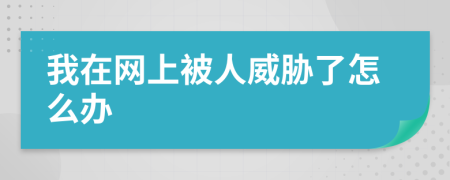 我在网上被人威胁了怎么办